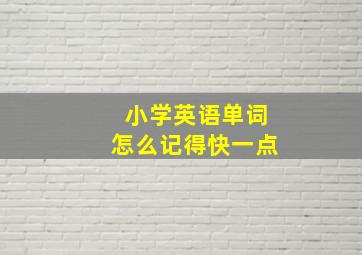 小学英语单词
怎么记得快一点